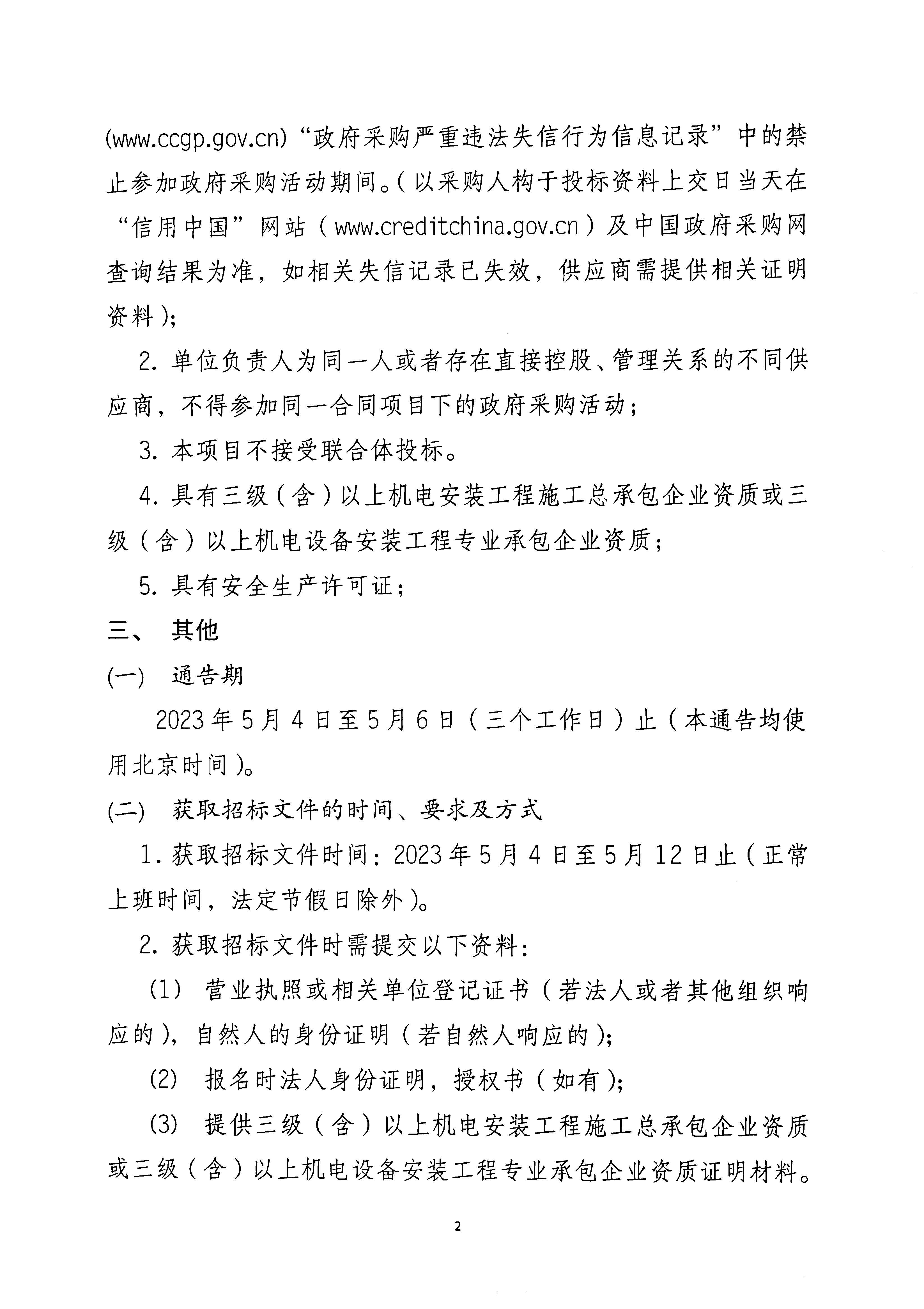 (www.ccgp.gov.cn)“政府采购严重违法失信行为信息记录”中的禁止参加政府采购活动期间。(以采购人构于投标资料上交日当天在“信用中国”网站（www.creditchina.gov.cn）及中国政府采购网查询结果为准，如相关失信记录已失效，供应商需提供相关证明资料);

2. 单位负责人为同一人或者存在直接控股、管理关系的不同供应商，不得参加同一合同项目下的政府采购活动；

3. 本项目不接受联合体投标。

4. 具有三级（含）以上机电安装工程施工总承包企业资质或三级（含）以上机电设备安装工程专业承包企业资质；

5. 具有安全生产许可证；

三、 其他

(一) 通告期

2023年5月4日至5月6日（三个工作日）止（本通告均使用北京时间）。

(二) 获取招标文件的时间、要求及方式

1. 获取招标文件时间：2023年5月4日至5月12日止（正常上班时间，法定节假日除外）。

2. 获取招标文件时需提交以下资料：

(1) 营业执照或相关单位登记证书（若法人或者其他组织响应的），自然人的身份证明（若自然人响应的）;

(2) 报名时法人身份证明，授权书（如有）;

(3) 提供三级（含）以上机电安装工程施工总承包企业资质或三级（含）以上机电设备安装工程专业承包企业资质证明材料。

2